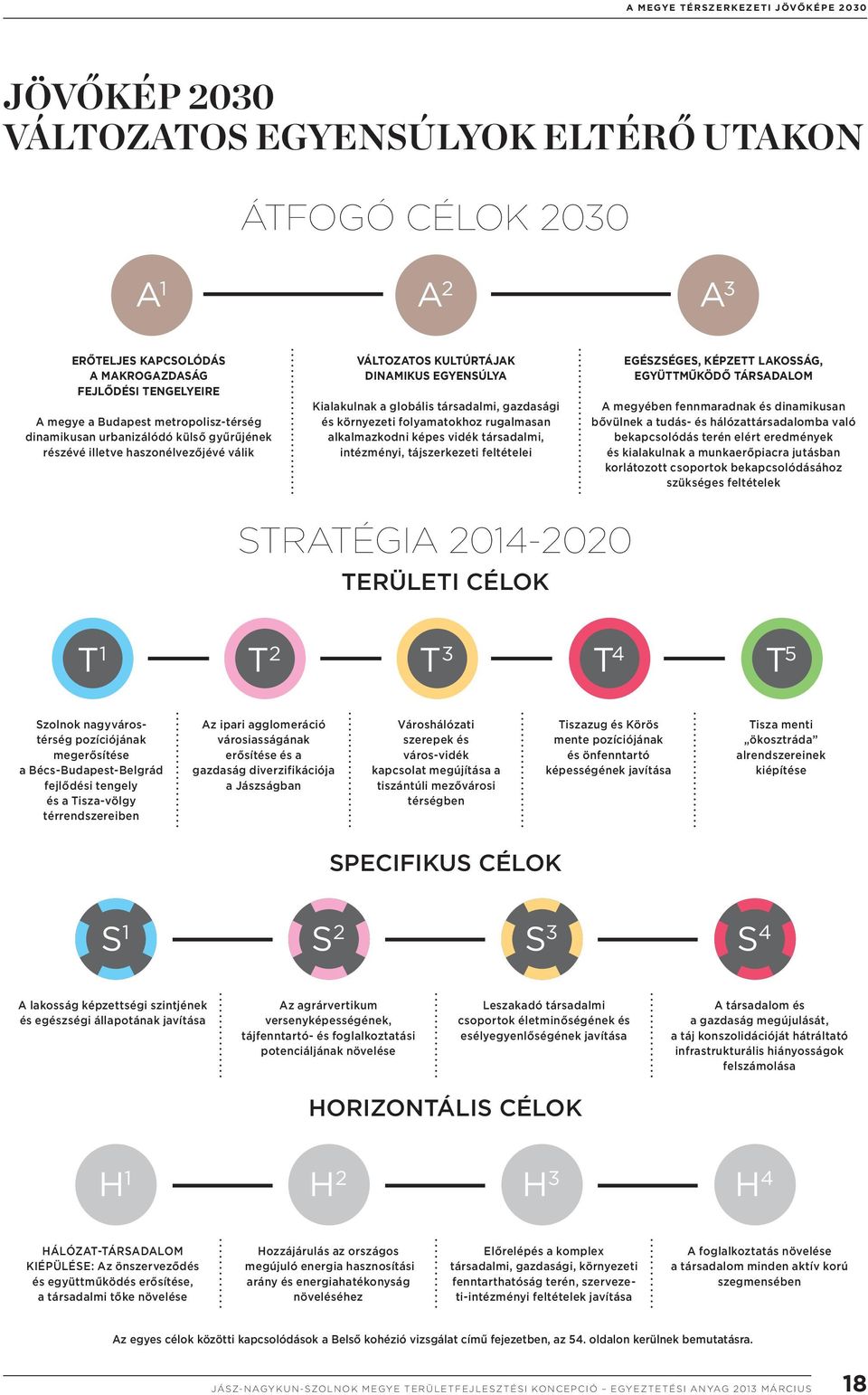 A MEGYE TÉRSZERKEZETI JÖVŐKÉPE 2030

JÖVŐKÉP 2030
VÁLTOZATOS EGYENSÚLYOK ELTÉRŐ UTAKON

ÁTFOGÓ CÉLOK 2030

$A^1$

$A^2$

$A^3$

ERŐTELJES KAPCSOLÓDÁS A MAKROGAZDASÁG FEJLŐDÉSI TENGELYEIRE

A megye a Budapest metropolisz-térség dinamikusan urbanizálódó külső gyűrűjének részévé illetve haszonélvezőjévé válik

VÁLTOZATOS KULTÚRTÁJAK DINAMIKUS EGYENSÚLYA

Kialakulnak a globális társadalmi, gazdasági és környezeti folyamatokhoz rugalmasan alkalmazkodni képes vidék társadalmi, intézményi, tájszerkezeti feltételei

EGÉSZSÉGES, KÉPZETT LAKOSSÁG, EGYÜTTMŰKÖDŐ TÁRSADALOM

A megyében fennmaradnak és dinamikusan bővülnek a tudás- és hálózattársadalomba való bekapcsolódás terén elért eredmények és kialakulnak a munkaerőpiacra jutásban korlátozott csoportok bekapcsolódásához szükséges feltételek

STRATÉGIA 2014-2020

TERÜLETI CÉLOK

$T^1$

$T^2$

$T^3$

$T^4$

$T^5$

Szolnok nagyvárostérség pozíciójának megerősítése a Bécs-Budapest-Belgrád fejlődési tengely és a Tisza-völgy térrendszereiben

Az ipari agglomeráció városiasságának erősítése és a gazdaság diverzifikációja a Jászságban

Városhálózati szerepek és város-vidék kapcsolat megújítása a tiszántúli mezővárosi térségben

Tiszazug és Körös mente pozíciójának és önfenntartó képességének javítása

Tisza menti „ökosztráda” alrendszereinek kiépítése

SPECIFIKUS CÉLOK

$S^1$

$S^2$

$S^3$

$S^4$

A lakosság képzettségi szintjének és egészségi állapotának javítása

Az agrárvertikum versenyképességének, tájfenntartó- és foglalkoztatási potenciáljának növelése

Leszakadó társadalmi csoportok életminőségének és esélyegyenlőségének javítása

A társadalom és a gazdaság megújulását, a táj konszolidációját hátráltató infrastrukturális hiányosságok felszámolása

HORIZONTÁLIS CÉLOK

$H^1$

$H^2$

$H^3$

$H^4$

HÁLÓZAT-TÁRSADALOM KIÉPÜLÉSE: Az önszerveződés és együttműködés erősítése, a társadalmi tőke növelése

Hozzájárulás az országos megújuló energia hasznosítási arány és energiahatékonyság növeléséhez

Előrelépés a komplex társadalmi, gazdasági, környezeti fenntarthatóság terén, szervezeti-intézményi feltételek javítása

A foglalkoztatás növelése a társadalom minden aktív korú szegmensében

Az egyes célok közötti kapcsolódások a Belső kohézió vizsgálat című fejezetben, az 54. oldalon kerülnek bemutatásra.

JÁSZ-NAGYKUN-SZOLNOK MEGYE TERÜLETFEJLESZTÉSI KONCEPCIÓ – EGYEZTETÉSI ANYAG 2013 MÁRCIUS 18